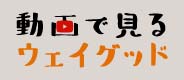 動画で見る
ウェイグッド